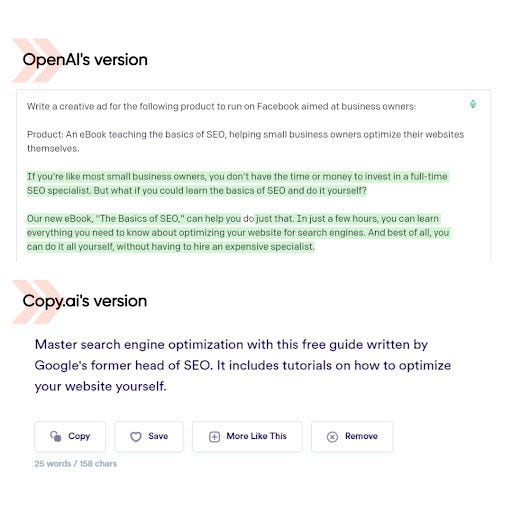 OpenAI's version

Write a creative ad for the following product to run on Facebook aimed at business owners:

Product: An eBook teaching the basics of SEO, helping small business owners optimize their websites themselves.

If you're like most small business owners, you don't have the time or money to invest in a full-time SEO specialist. But what if you could learn the basics of SEO and do it yourself?

Our new eBook, "The Basics of SEO," can help you do just that. In just a few hours, you can learn everything you need to know about optimizing your website for search engines. And best of all, you can do it all yourself, without having to hire an expensive specialist.

Copy.ai's version

Master search engine optimization with this free guide written by Google's former head of SEO. It includes tutorials on how to optimize your website yourself.

Copy

Save

More Like This

Remove

25 words / 158 chars